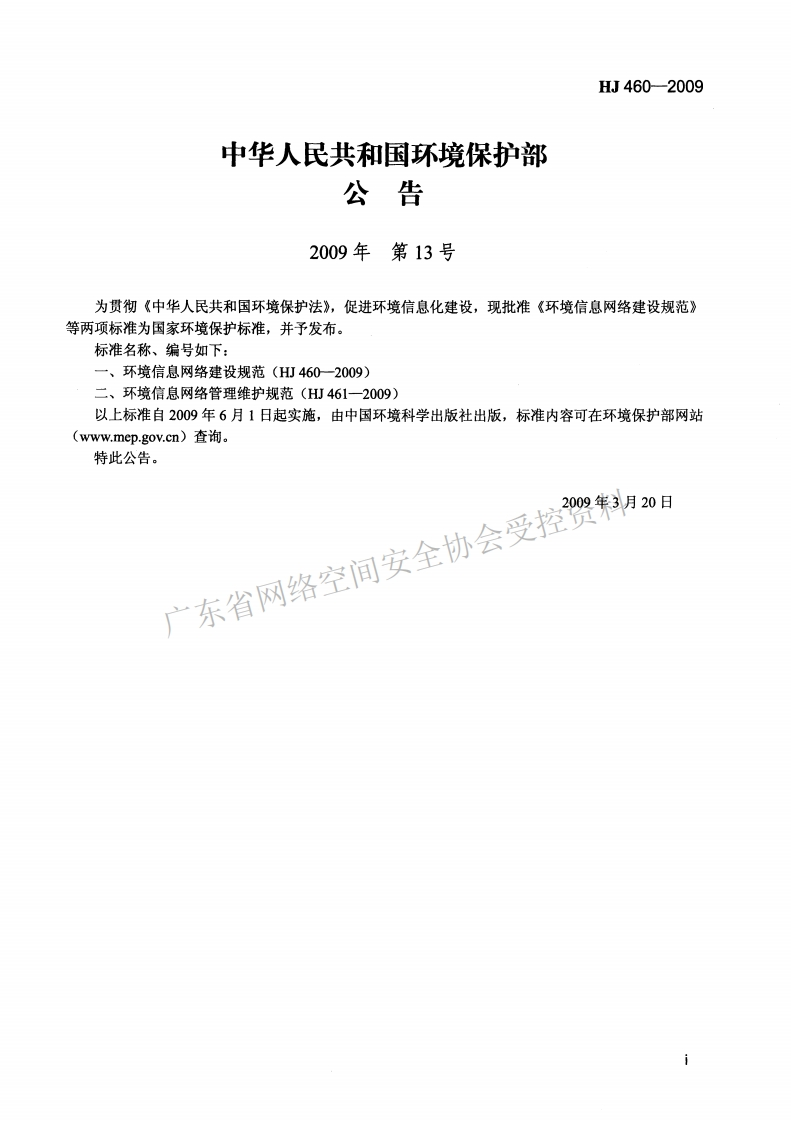 HJ 460—2009

中华人民共和国环境保护部
公　告

2009 年　第 13 号

为贯彻《中华人民共和国环境保护法》，促进环境信息化建设，现批准《环境信息网络建设规范》等两项标准为国家环境保护标准，并予发布。

标准名称、编号如下：

一、环境信息网络建设规范（HJ 460—2009）

二、环境信息网络管理维护规范（HJ 461—2009）

以上标准自 2009 年 6 月 1 日起实施，由中国环境科学出版社出版，标准内容可在环境保护部网站（www.mep.gov.cn）查询。

特此公告。

2009 年 3 月 20 日

广东省网络空间安全协会受控资料

i